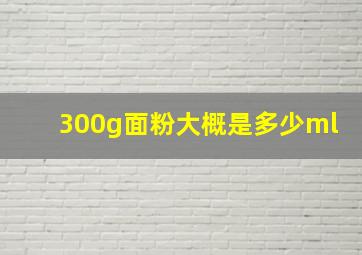 300g面粉大概是多少ml